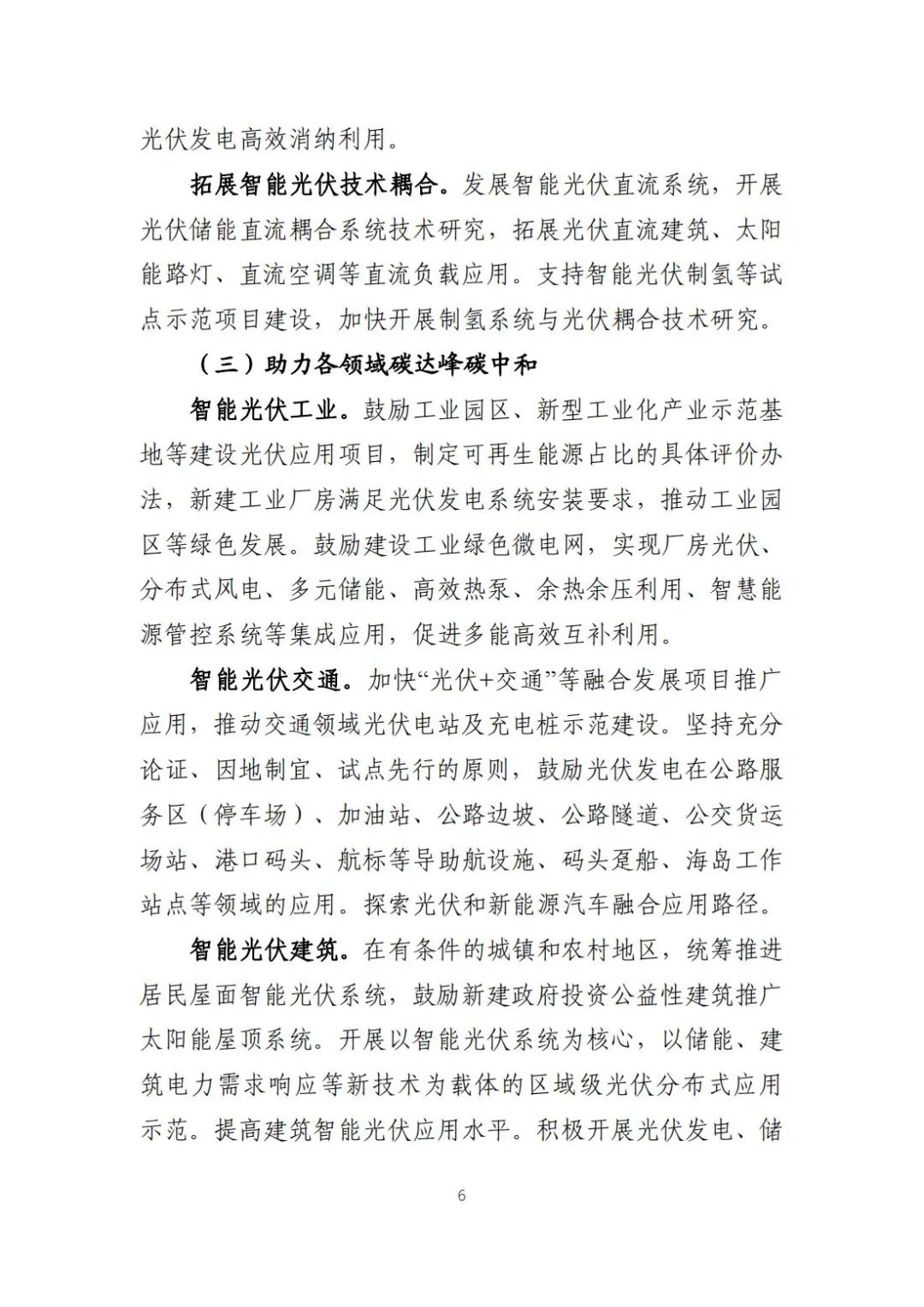 光伏发电高效消纳利用。

拓展智能光伏技术耦合。发展智能光伏直流系统，开展光伏储能直流耦合系统技术研究，拓展光伏直流建筑、太阳能路灯、直流空调等直流负载应用。支持智能光伏制氢等试点示范项目建设，加快开展制氢系统与光伏耦合技术研究。

（三）助力各领域碳达峰碳中和

智能光伏工业。鼓励工业园区、新型工业化产业示范基地等建设光伏应用项目，制定可再生能源占比的具体评价办法，新建工业厂房满足光伏发电系统安装要求，推动工业园区等绿色发展。鼓励建设工业绿色微电网，实现厂房光伏、分布式风电、多元储能、高效热泵、余热余压利用、智慧能源管控系统等集成应用，促进多能高效互补利用。

智能光伏交通。加快“光伏+交通”等融合发展项目推广应用，推动交通领域光伏电站及充电桩示范建设。坚持充分论证、因地制宜、试点先行的原则，鼓励光伏发电在公路服务区（停车场）、加油站、公路边坡、公路隧道、公交货运场站、港口码头、航标等导助航设施、码头趸船、海岛工作站点等领域的应用。探索光伏和新能源汽车融合应用路径。

智能光伏建筑。在有条件的城镇和农村地区，统筹推进居民屋面智能光伏系统，鼓励新建政府投资公益性建筑推广太阳能屋顶系统。开展以智能光伏系统为核心，以储能、建筑电力需求响应等新技术为载体的区域级光伏分布式应用示范。提高建筑智能光伏应用水平。积极开展光伏发电、储

6